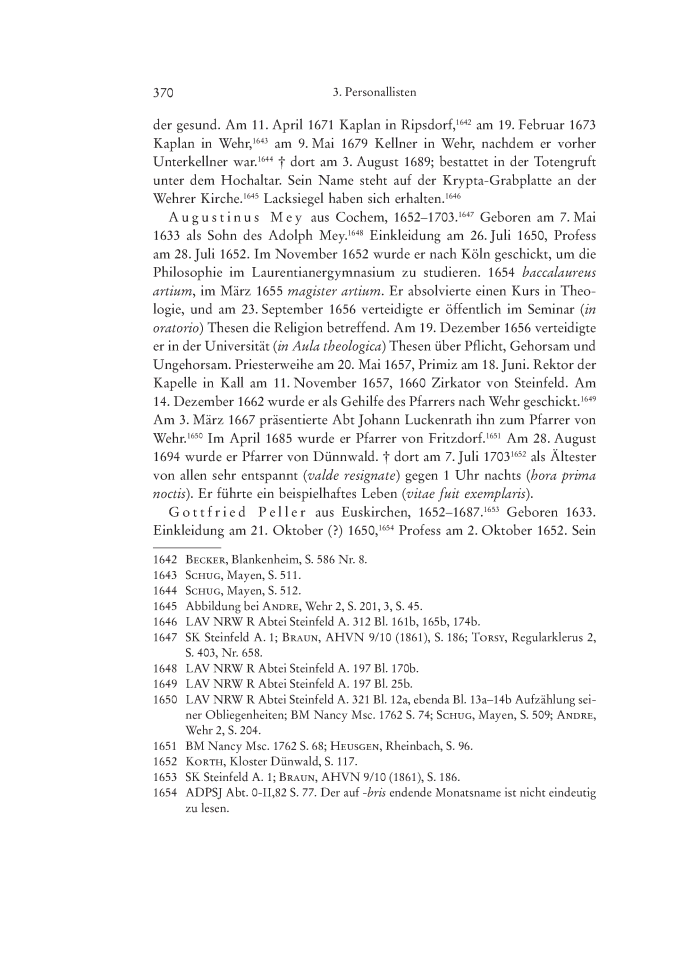 370 3. Personallisten

der gesund. Am 11. April 1671 Kaplan in Ripsdorf,$^{1642}$ am 19. Februar 1673 Kaplan in Wehr,$^{1643}$ am 9. Mai 1679 Kellner in Wehr, nachdem er vorher Unterkellner war.$^{1644}$ † dort am 3. August 1689; bestattet in der Totengruft unter dem Hochaltar. Sein Name steht auf der Krypta-Grabplatte an der Wehrer Kirche.$^{1645}$ Lacksiegel haben sich erhalten.$^{1646}$

Augustinus Mey aus Cochem, 1652–1703.$^{1647}$ Geboren am 7. Mai 1633 als Sohn des Adolph Mey.$^{1648}$ Einkleidung am 26. Juli 1650, Profess am 28. Juli 1652. Im November 1652 wurde er nach Köln geschickt, um die Philosophie im Laurentianergymnasium zu studieren. 1654 baccalaureus artium, im März 1655 magister artium. Er absolvierte einen Kurs in Theologie, und am 23. September 1656 verteidigte er öffentlich im Seminar (in oratorio) Thesen die Religion betreffend. Am 19. Dezember 1656 verteidigte er in der Universität (in Aula theologica) Thesen über Pflicht, Gehorsam und Ungehorsam. Priesterweihe am 20. Mai 1657, Primiz am 18. Juni. Rektor der Kapelle in Kall am 11. November 1657, 1660 Zirkator von Steinfeld. Am 14. Dezember 1662 wurde er als Gehilfe des Pfarrers nach Wehr geschickt.$^{1649}$ Am 3. März 1667 präsentierte Abt Johann Luckenrath ihn zum Pfarrer von Wehr.$^{1650}$ Im April 1685 wurde er Pfarrer von Fritzdorf.$^{1651}$ Am 28. August 1694 wurde er Pfarrer von Dünnwald. † dort am 7. Juli 1703$^{1652}$ als Ältester von allen sehr entspannt (valde resignate) gegen 1 Uhr nachts (hora prima noctis). Er führte ein beispielhaftes Leben (vitae fuit exemplaris).

Gottfried Peller aus Euskirchen, 1652–1687.$^{1653}$ Geboren 1633. Einkleidung am 21. Oktober (?) 1650,$^{1654}$ Profess am 2. Oktober 1652. Sein

1642 Becker, Blankenheim, S. 586 Nr. 8.
1643 Schug, Mayen, S. 511.
1644 Schug, Mayen, S. 512.
1645 Abbildung bei Andre, Wehr 2, S. 201, 3, S. 45.
1646 LAV NRW R Abtei Steinfeld A. 312 Bl. 161b, 165b, 174b.
1647 SK Steinfeld A. 1; Braun, AHVN 9/10 (1861), S. 186; Torsy, Regularklerus 2, S. 403, Nr. 658.
1648 LAV NRW R Abtei Steinfeld A. 197 Bl. 170b.
1649 LAV NRW R Abtei Steinfeld A. 197 Bl. 25b.
1650 LAV NRW R Abtei Steinfeld A. 321 Bl. 12a, ebenda Bl. 13a–14b Aufzählung seiner Obliegenheiten; BM Nancy Msc. 1762 S. 74; Schug, Mayen, S. 509; Andre, Wehr 2, S. 204.
1651 BM Nancy Msc. 1762 S. 68; Heusgen, Rheinbach, S. 96.
1652 Korth, Kloster Dünwald, S. 117.
1653 SK Steinfeld A. 1; Braun, AHVN 9/10 (1861), S. 186.
1654 ADPSJ Abt. 0-II,82 S. 77. Der auf -bris endende Monatsname ist nicht eindeutig zu lesen.